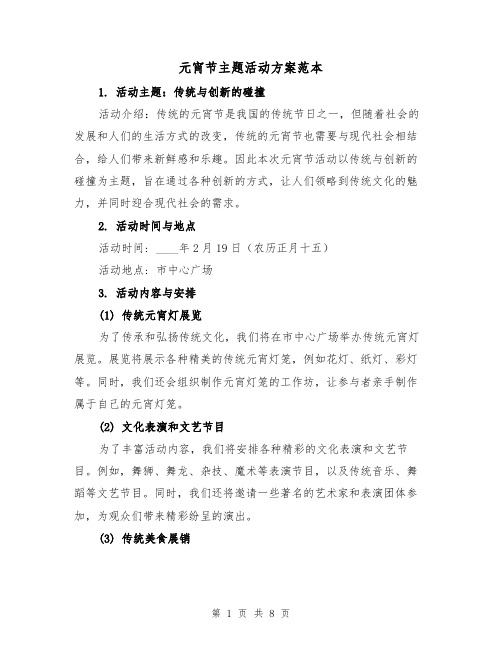 元宵节主题活动方案范本

1. 活动主题：传统与创新的碰撞

活动介绍：传统的元宵节是我国的传统节日之一，但随着社会的发展和人们的生活方式的改变，传统的元宵节也需要与现代社会相结合，给人们带来新鲜感和乐趣。因此本次元宵节活动以传统与创新的碰撞为主题，旨在通过各种创新的方式，让人们领略到传统文化的魅力，并同时迎合现代社会的需求。

2. 活动时间与地点

活动时间：____年2月19日（农历正月十五）

活动地点：市中心广场

3. 活动内容与安排

(1) 传统元宵灯展览

为了传承和弘扬传统文化，我们将在市中心广场举办传统元宵灯展览。展览将展示各种精美的传统元宵灯笼，例如花灯、纸灯、彩灯等。同时，我们还会组织制作元宵灯笼的工作坊，让参与者亲手制作属于自己的元宵灯笼。

(2) 文化表演和文艺节目

为了丰富活动内容，我们将安排各种精彩的文化表演和文艺节目。例如，舞狮、舞龙、杂技、魔术等表演节目，以及传统音乐、舞蹈等文艺节目。同时，我们还将邀请一些著名的艺术家和表演团体参加，为观众们带来精彩纷呈的演出。

(3) 传统美食展销

第 1 页 共 8 页